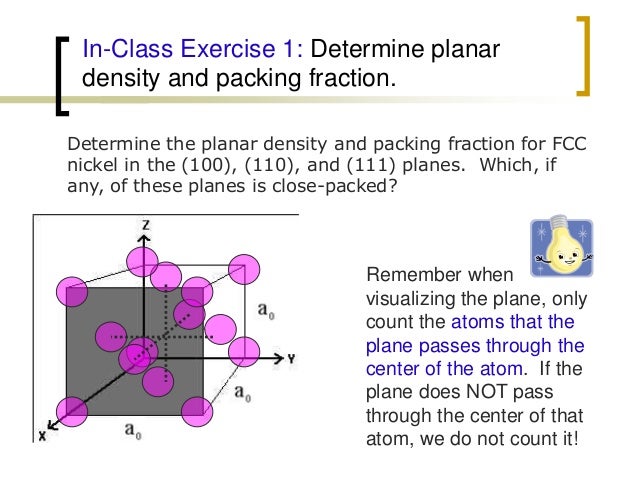 In-Class Exercise 1: Determine planar density and packing fraction.

Determine the planar density and packing fraction for FCC nickel in the (100), (110), and (111) planes. Which, if any, of these planes is close-packed?

Z

Y

X

$a_0$

$a_0$

$a_0$

Remember when visualizing the plane, only count the atoms that the plane passes through the center of the atom. If the plane does NOT pass through the center of that atom, we do not count it!